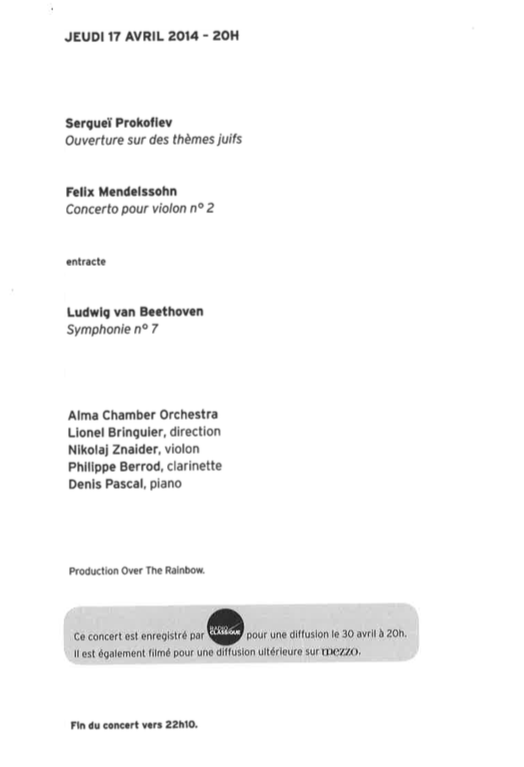 JEUDI 17 AVRIL 2014 - 20H

Sergueï Prokofiev
Ouverture sur des thèmes juifs

Felix Mendelssohn
Concerto pour violon n° 2

entracte

Ludwig van Beethoven
Symphonie n° 7

Alma Chamber Orchestra
Lionel Bringuier, direction
Nikolaj Znaider, violon
Philippe Berrod, clarinette
Denis Pascal, piano

Production Over The Rainbow.

Ce concert est enregistré par RADIO CLASSIQUE pour une diffusion le 30 avril à 20h.
Il est également filmé pour une diffusion ultérieure sur mezzo.

Fin du concert vers 22h10.